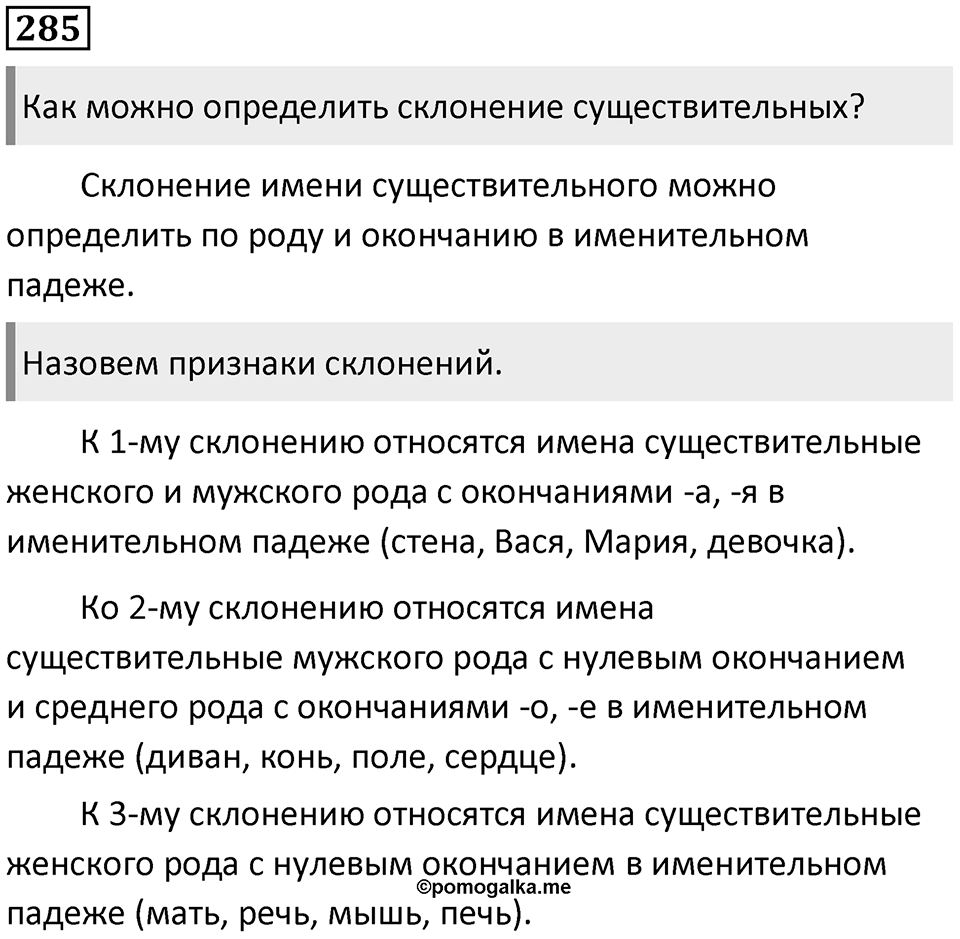 285

Как можно определить склонение существительных?

Склонение имени существительного можно определить по роду и окончанию в именительном падеже.

Назовем признаки склонений.

К 1-му склонению относятся имена существительные женского и мужского рода с окончаниями -а, -я в именительном падеже (стена, Вася, Мария, девочка).

Ко 2-му склонению относятся имена существительные мужского рода с нулевым окончанием и среднего рода с окончаниями -о, -е в именительном падеже (диван, конь, поле, сердце).

К 3-му склонению относятся имена существительные женского рода с нулевым окончанием в именительном падеже (мать, речь, мышь, печь).

©pomogalka.me